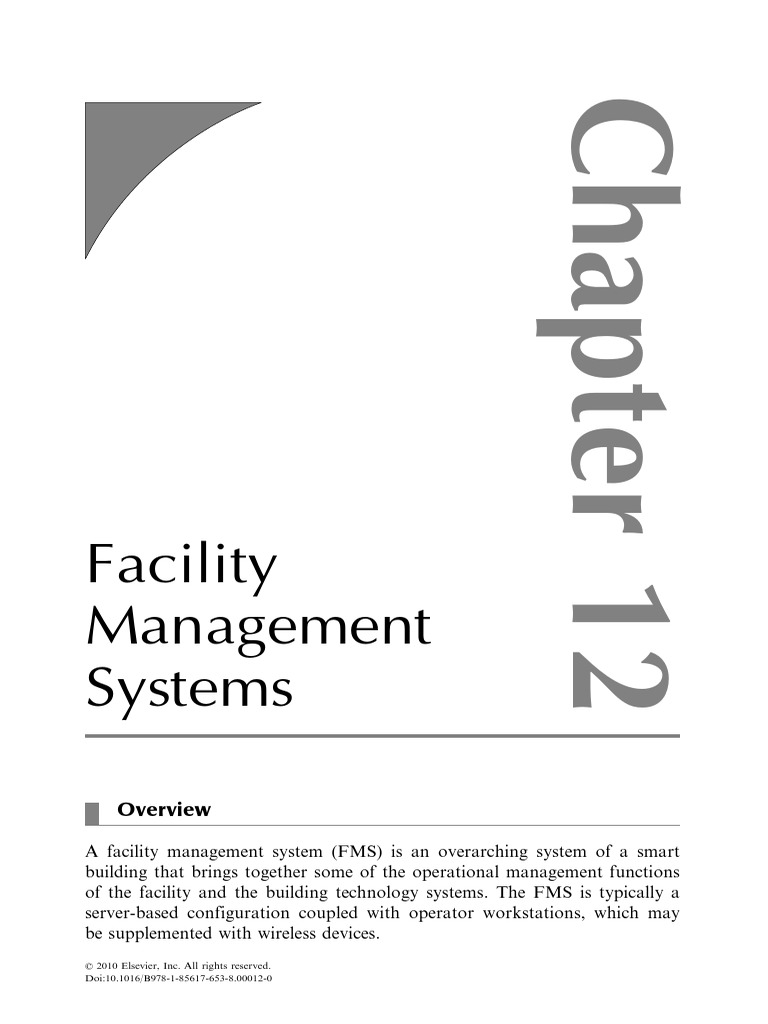 Chapter 12

Facility Management Systems

Overview

A facility management system (FMS) is an overarching system of a smart building that brings together some of the operational management functions of the facility and the building technology systems. The FMS is typically a server-based configuration coupled with operator workstations, which may be supplemented with wireless devices.

© 2010 Elsevier, Inc. All rights reserved.
Doi:10.1016/B978-1-85617-653-8.00012-0